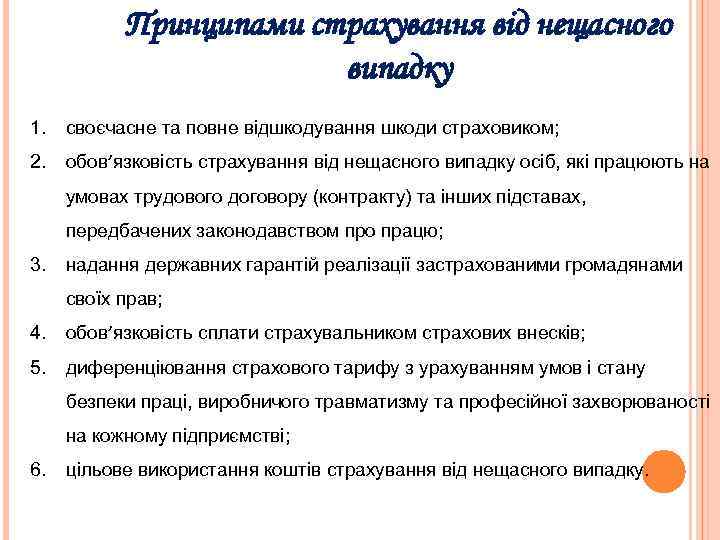 Принципами страхування від нещасного випадку

1. своєчасне та повне відшкодування шкоди страховиком;
2. обов’язковість страхування від нещасного випадку осіб, які працюють на умовах трудового договору (контракту) та інших підставах, передбачених законодавством про працю;
3. надання державних гарантій реалізації застрахованими громадянами своїх прав;
4. обов’язковість сплати страхувальником страхових внесків;
5. диференціювання страхового тарифу з урахуванням умов і стану безпеки праці, виробничого травматизму та професійної захворюваності на кожному підприємстві;
6. цільове використання коштів страхування від нещасного випадку.